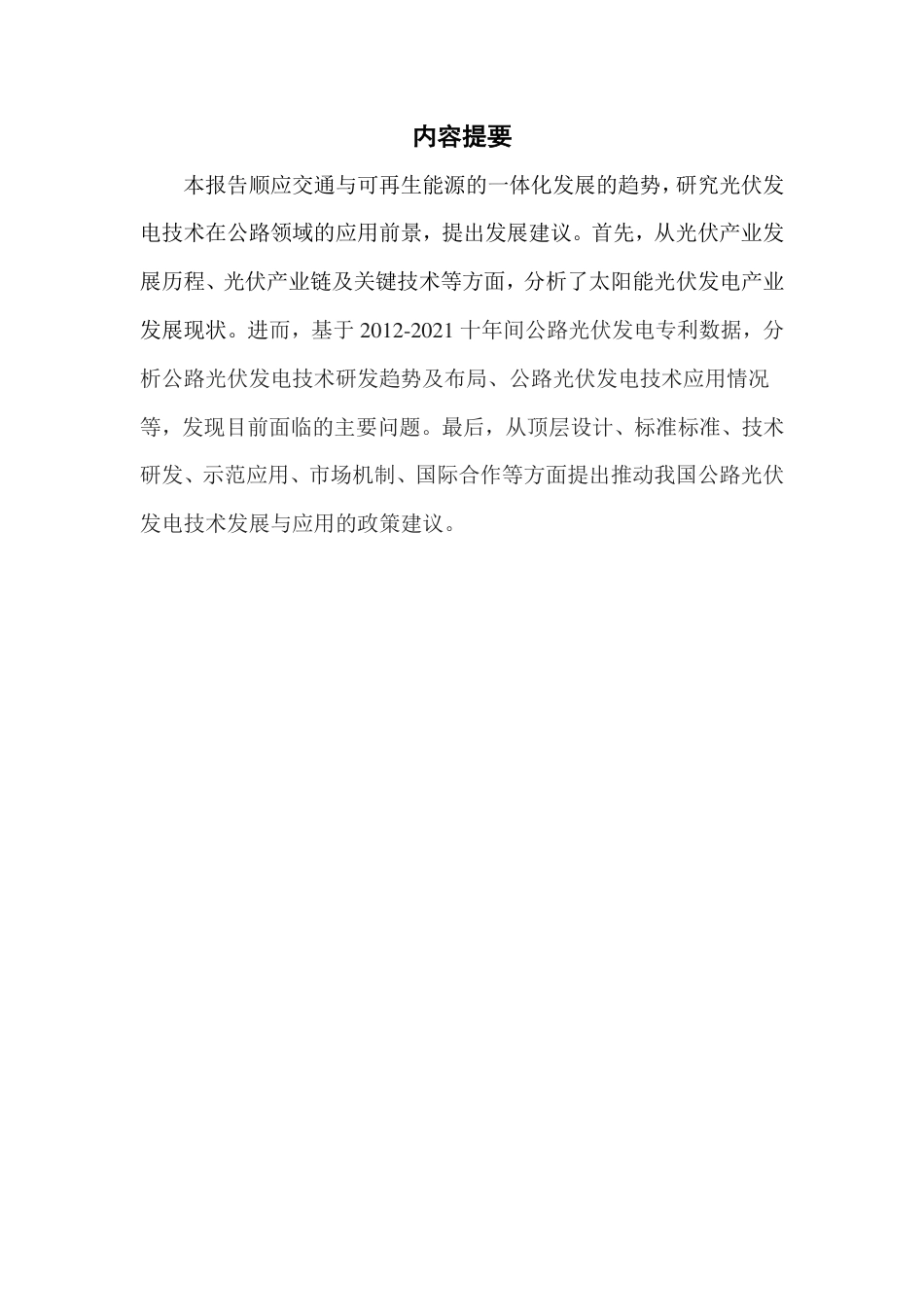 内容提要

本报告顺应交通与可再生能源的一体化发展的趋势，研究光伏发电技术在公路领域的应用前景，提出发展建议。首先，从光伏产业发展历程、光伏产业链及关键技术等方面，分析了太阳能光伏发电产业发展现状。进而，基于 2012-2021 十年间公路光伏发电专利数据，分析公路光伏发电技术研发趋势及布局、公路光伏发电技术应用情况等，发现目前面临的主要问题。最后，从顶层设计、标准标准、技术研发、示范应用、市场机制、国际合作等方面提出推动我国公路光伏发电技术发展与应用的政策建议。